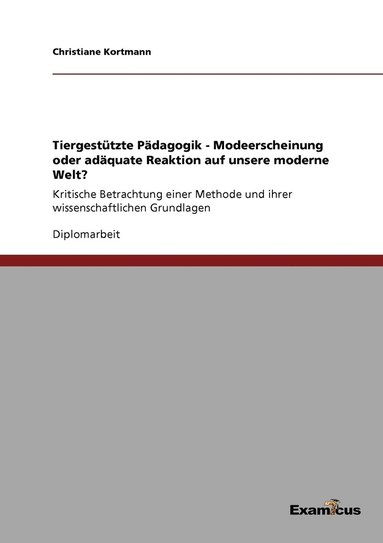 Christiane Kortmann

Tiergestützte Pädagogik - Modeerscheinung oder adäquate Reaktion auf unsere moderne Welt?

Kritische Betrachtung einer Methode und ihrer wissenschaftlichen Grundlagen

Diplomarbeit

Examicus